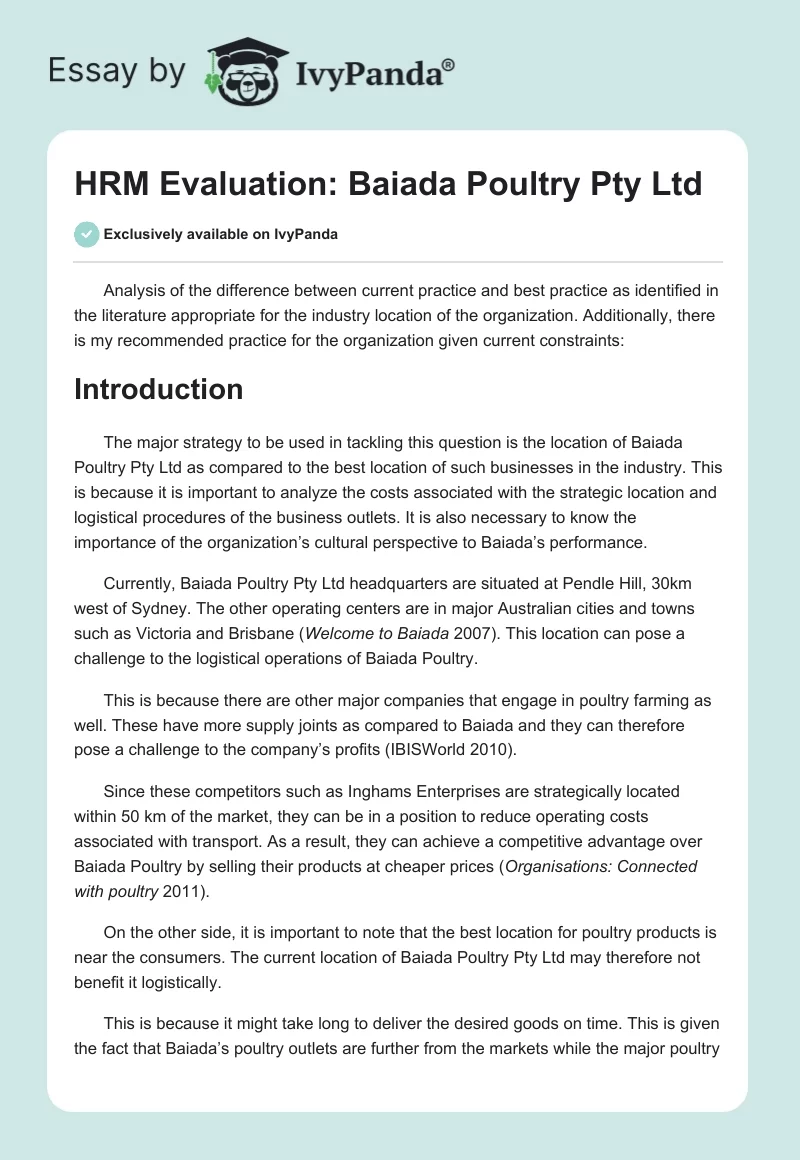 Essay by IvyPanda®

HRM Evaluation: Baiada Poultry Pty Ltd

Exclusively available on IvyPanda

Analysis of the difference between current practice and best practice as identified in the literature appropriate for the industry location of the organization. Additionally, there is my recommended practice for the organization given current constraints:

Introduction

The major strategy to be used in tackling this question is the location of Baiada Poultry Pty Ltd as compared to the best location of such businesses in the industry. This is because it is important to analyze the costs associated with the strategic location and logistical procedures of the business outlets. It is also necessary to know the importance of the organization's cultural perspective to Baiada's performance.

Currently, Baiada Poultry Pty Ltd headquarters are situated at Pendle Hill, 30km west of Sydney. The other operating centers are in major Australian cities and towns such as Victoria and Brisbane (Welcome to Baiada 2007). This location can pose a challenge to the logistical operations of Baiada Poultry.

This is because there are other major companies that engage in poultry farming as well. These have more supply joints as compared to Baiada and they can therefore pose a challenge to the company's profits (IBISWorld 2010).

Since these competitors such as Inghams Enterprises are strategically located within 50 km of the market, they can be in a position to reduce operating costs associated with transport. As a result, they can achieve a competitive advantage over Baiada Poultry by selling their products at cheaper prices (Organisations: Connected with poultry 2011).

On the other side, it is important to note that the best location for poultry products is near the consumers. The current location of Baiada Poultry Pty Ltd may therefore not benefit it logistically.

This is because it might take long to deliver the desired goods on time. This is given the fact that Baiada's poultry outlets are further from the markets while the major poultry